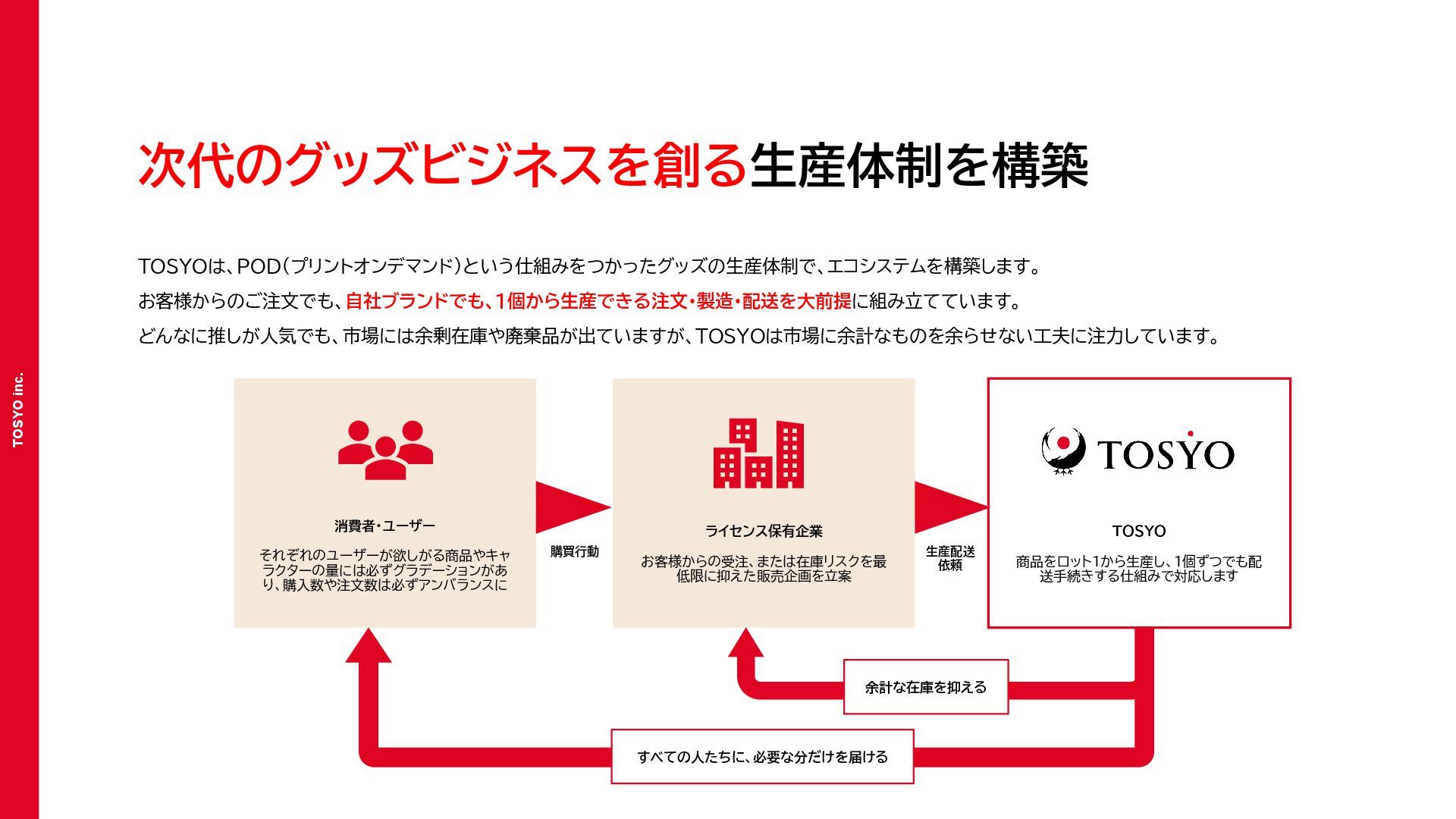 TOSYO inc.

次代のグッズビジネスを創る生産体制を構築

TOSYOは、POD（プリントオンデマンド）という仕組みをつかったグッズの生産体制で、エコシステムを構築します。
お客様からのご注文でも、自社ブランドでも、1個から生産できる注文・製造・配送を大前提に組み立てています。
どんなに推しが人気でも、市場には余剰在庫や廃棄品が出ていますが、TOSYOは市場に余計なものを余らせない工夫に注力しています。

消費者・ユーザー
それぞれのユーザーが欲しがる商品やキャラクターの量には必ずグラデーションがあり、購入数や注文数は必ずアンバランスに

購買行動

ライセンス保有企業
お客様からの受注、または在庫リスクを最低限に抑えた販売企画を立案

生産配送依頼

TOSYO

TOSYO
商品をロット1から生産し、1個ずつでも配送手続きする仕組みで対応します

余計な在庫を抑える

すべての人たちに、必要な分だけを届ける